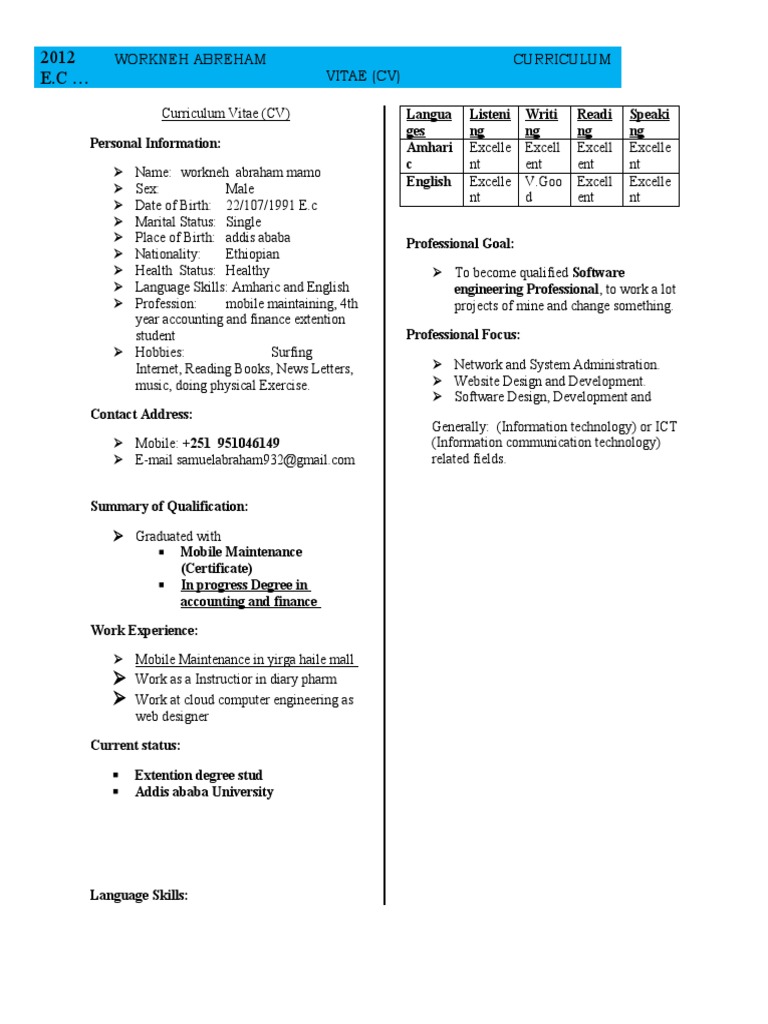 2012 E.C … WORKNEH ABREHAM CURRICULUM VITAE (CV)

Curriculum Vitae (CV)

Personal Information:

➢ Name: workneh abraham mamo
➢ Sex: Male
➢ Date of Birth: 22/107/1991 E.c
➢ Marital Status: Single
➢ Place of Birth: addis ababa
➢ Nationality: Ethiopian
➢ Health Status: Healthy
➢ Language Skills: Amharic and English
➢ Profession: mobile maintaining, 4th year accounting and finance extention student
➢ Hobbies: Surfing Internet, Reading Books, News Letters, music, doing physical Exercise.

Contact Address:

➢ Mobile: +251 951046149
➢ E-mail samuelabraham932@gmail.com

Summary of Qualification:

➢ Graduated with
▪ Mobile Maintenance (Certificate)
▪ In progress Degree in accounting and finance

Work Experience:

➢ Mobile Maintenance in yirga haile mall
➢ Work as a Instructior in diary pharm
➢ Work at cloud computer engineering as web designer

Current status:

▪ Extention degree stud
▪ Addis ababa University

Language Skills:

| Languages | Listening | Writing | Reading | Speaking |
|---|---|---|---|---|
| Amharic | Excellent | Excellent | Excellent | Excellent |
| English | Excellent | V.Good | Excellent | Excellent |

Professional Goal:

➢ To become qualified Software engineering Professional, to work a lot projects of mine and change something.

Professional Focus:

➢ Network and System Administration.
➢ Website Design and Development.
➢ Software Design, Development and

Generally: (Information technology) or ICT (Information communication technology) related fields.